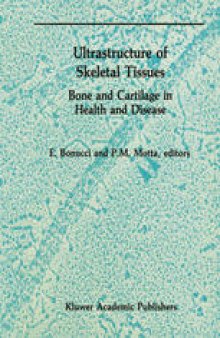 Ultrastructure of Skeletal Tissues

Bone and Cartilage in Health and Disease

E. Bonucci and P.M. Motta, editors

Kluwer Academic Publishers